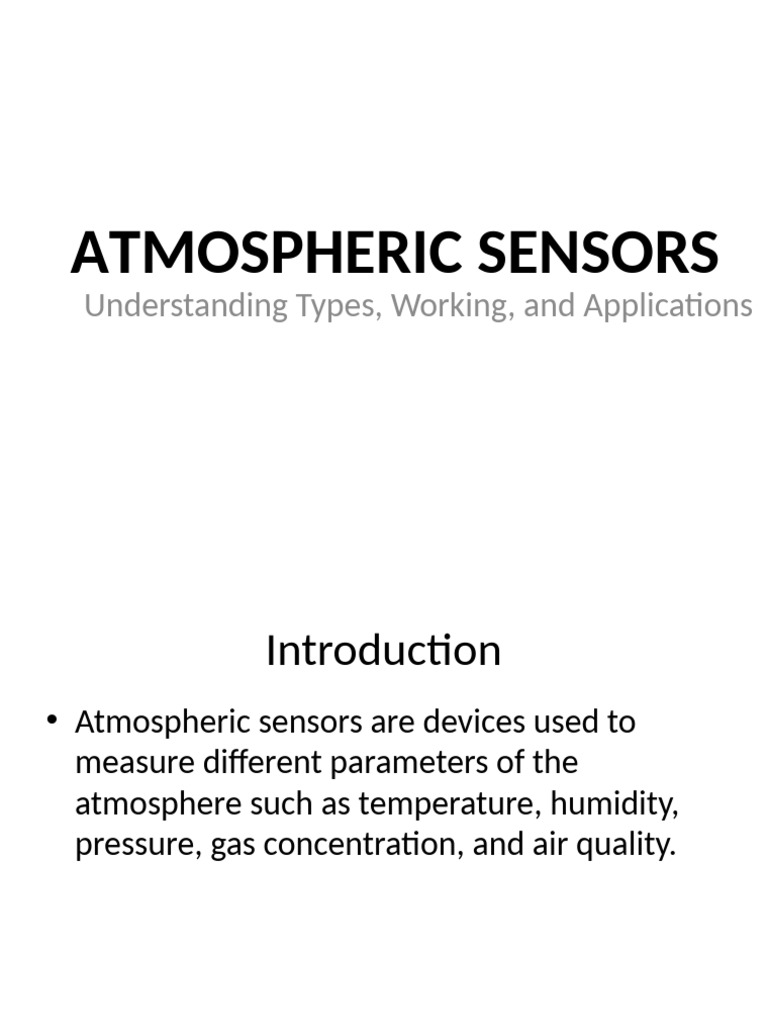 ATMOSPHERIC SENSORS

Understanding Types, Working, and Applications

Introduction

• Atmospheric sensors are devices used to measure different parameters of the atmosphere such as temperature, humidity, pressure, gas concentration, and air quality.